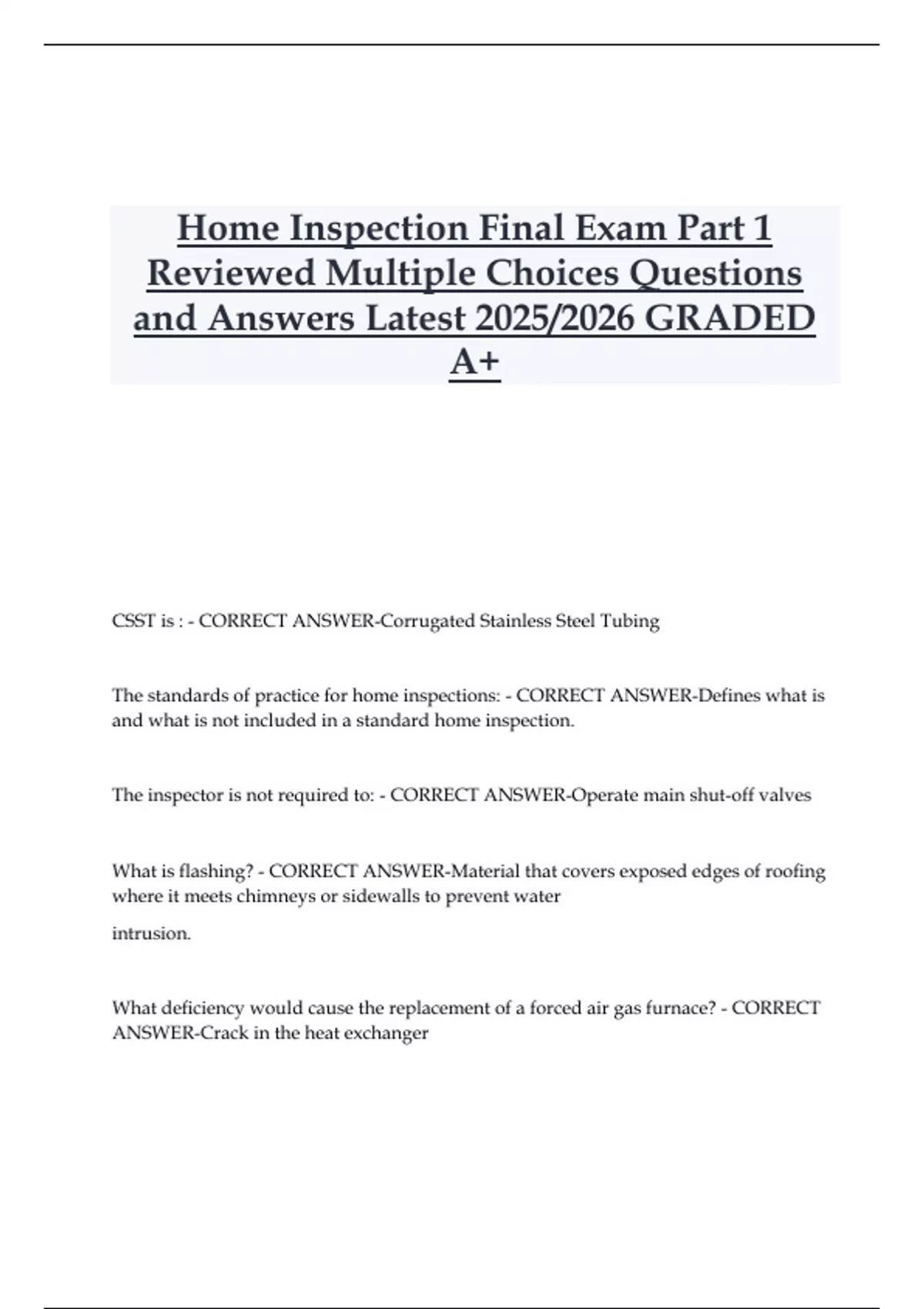 Home Inspection Final Exam Part 1 Reviewed Multiple Choices Questions and Answers Latest 2025/2026 GRADED A+

CSST is : - CORRECT ANSWER-Corrugated Stainless Steel Tubing

The standards of practice for home inspections: - CORRECT ANSWER-Defines what is and what is not included in a standard home inspection.

The inspector is not required to: - CORRECT ANSWER-Operate main shut-off valves

What is flashing? - CORRECT ANSWER-Material that covers exposed edges of roofing where it meets chimneys or sidewalls to prevent water

intrusion.

What deficiency would cause the replacement of a forced air gas furnace? - CORRECT ANSWER-Crack in the heat exchanger